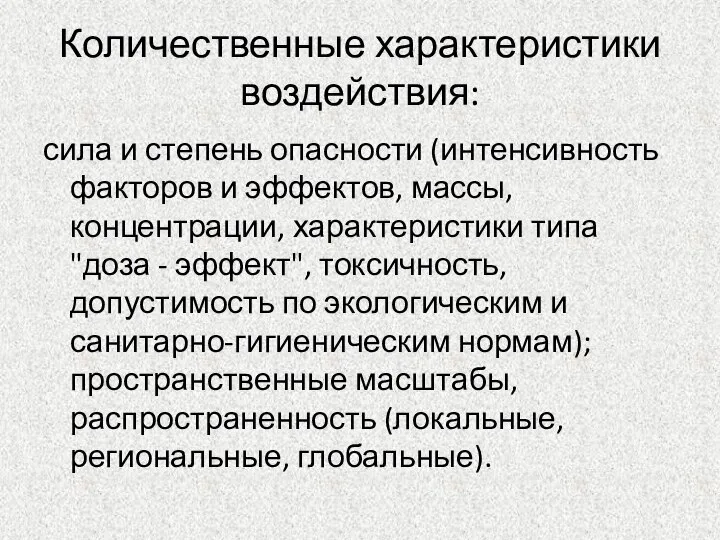 Количественные характеристики воздействия:

сила и степень опасности (интенсивность факторов и эффектов, массы, концентрации, характеристики типа "доза - эффект", токсичность, допустимость по экологическим и санитарно-гигиеническим нормам); пространственные масштабы, распространенность (локальные, региональные, глобальные).